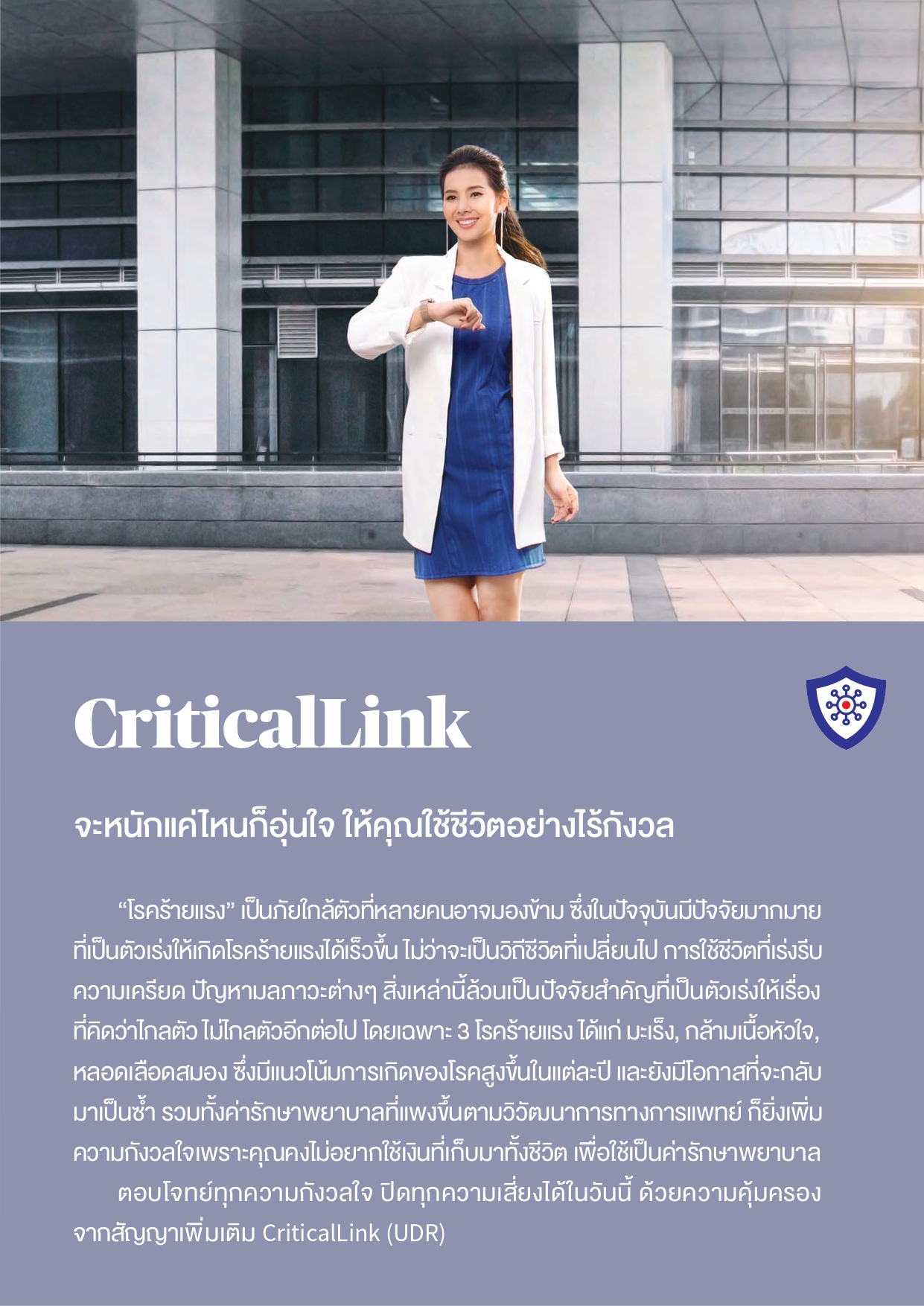 CriticalLink

จะหนักแค่ไหนก็อุ่นใจ ให้คุณใช้ชีวิตอย่างไร้กังวล

"โรคร้ายแรง" เป็นภัยใกล้ตัวที่หลายคนอาจมองข้าม ซึ่งในปัจจุบันมีปัจจัยมากมายที่เป็นตัวเร่งให้เกิดโรคร้ายแรงได้เร็วขึ้น ไม่ว่าจะเป็นวิถีชีวิตที่เปลี่ยนไป การใช้ชีวิตที่เร่งรีบ ความเครียด ปัญหามลภาวะต่างๆ สิ่งเหล่านี้ล้วนเป็นปัจจัยสำคัญที่เป็นตัวเร่งให้เรื่องที่คิดว่าไกลตัว ไม่ไกลตัวอีกต่อไป โดยเฉพาะ 3 โรคร้ายแรง ได้แก่ มะเร็ง, กล้ามเนื้อหัวใจ, หลอดเลือดสมอง ซึ่งมีแนวโน้มการเกิดของโรคสูงขึ้นในแต่ละปี และยังมีโอกาสที่จะกลับมาเป็นซ้ำ รวมทั้งค่ารักษาพยาบาลที่แพงขึ้นตามวิวัฒนาการทางการแพทย์ ก็ยิ่งเพิ่มความกังวลใจเพราะคุณคงไม่อยากใช้เงินที่เก็บมาทั้งชีวิต เพื่อใช้เป็นค่ารักษาพยาบาล

ตอบโจทย์ทุกความกังวลใจ ปิดทุกความเสี่ยงได้ในวันนี้ ด้วยความคุ้มครองจากสัญญาเพิ่มเติม CriticalLink (UDR)